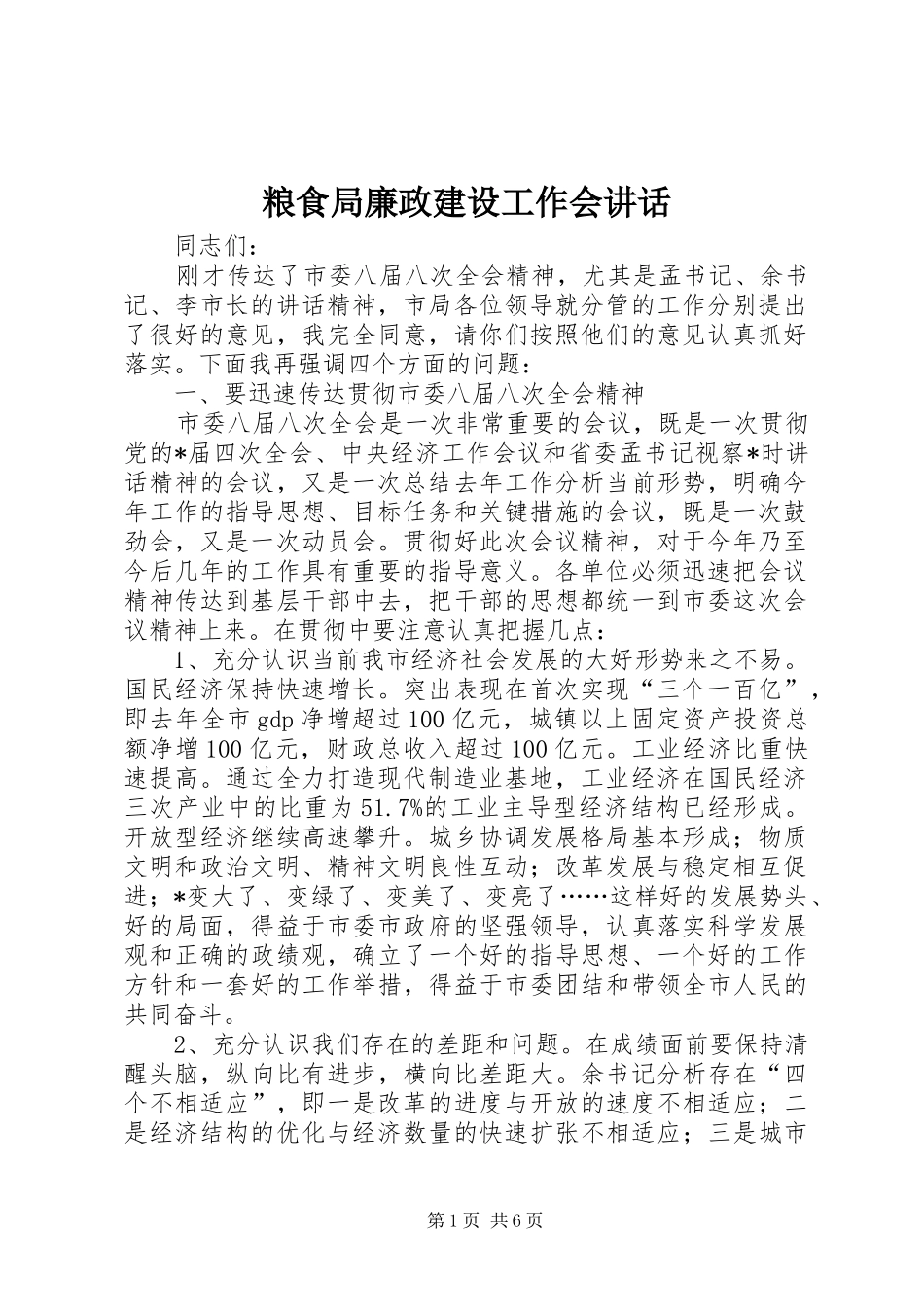 粮食局廉政建设工作会讲话

同志们：

刚才传达了市委八届八次全会精神，尤其是孟书记、余书记、李市长的讲话精神，市局各位领导就分管的工作分别提出了很好的意见，我完全同意，请你们按照他们的意见认真抓好落实。下面我再强调四个方面的问题：

一、要迅速传达贯彻市委八届八次全会精神

市委八届八次全会是一次非常重要的会议，既是一次贯彻党的*届四次全会、中央经济工作会议和省委孟书记视察*时讲话精神的会议，又是一次总结去年工作分析当前形势，明确今年工作的指导思想、目标任务和关键措施的会议，既是一次鼓劲会，又是一次动员会。贯彻好此次会议精神，对于今年乃至今后几年的工作具有重要的指导意义。各单位必须迅速把会议精神传达到基层干部中去，把干部的思想都统一到市委这次会议精神上来。在贯彻中要注意认真把握几点：

1、充分认识当前我市经济社会发展的大好形势来之不易。国民经济保持快速增长。突出表现在首次实现“三个一百亿”，即去年全市gdp净增超过100亿元，城镇以上固定资产投资总额净增100亿元，财政总收入超过100亿元。工业经济比重快速提高。通过全力打造现代制造业基地，工业经济在国民经济三次产业中的比重为51.7%的工业主导型经济结构已经形成。开放型经济继续高速攀升。城乡协调发展格局基本形成；物质文明和政治文明、精神文明良性互动；改革发展与稳定相互促进；*变大了、变绿了、变美了、变亮了……这样好的发展势头、好的局面，得益于市委市政府的坚强领导，认真落实科学发展观和正确的政绩观，确立了一个好的指导思想、一个好的工作方针和一套好的工作举措，得益于市委团结和带领全市人民的共同奋斗。

2、充分认识我们存在的差距和问题。在成绩面前要保持清醒头脑，纵向比有进步，横向比差距大。余书记分析存在“四个不相适应”，即一是改革的进度与开放的速度不相适应；二是经济结构的优化与经济数量的快速扩张不相适应；三是城市

第1页 共6页